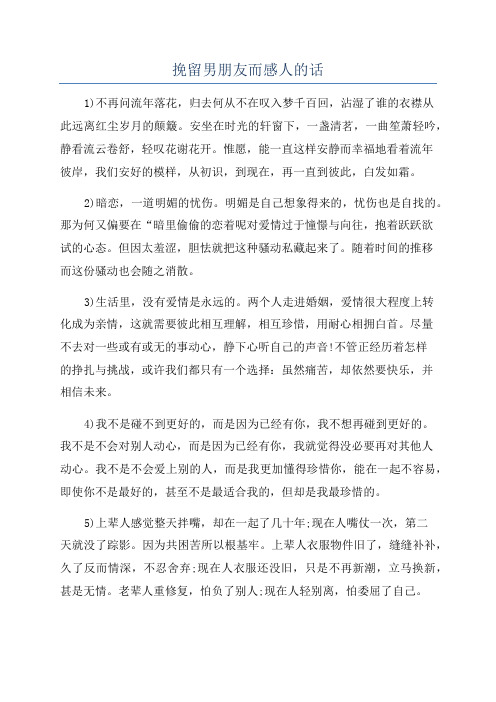 挽留男朋友而感人的话

1)不再问流年落花，归去何从不在叹入梦千百回，沾湿了谁的衣襟从此远离红尘岁月的颠簸。安坐在时光的轩窗下，一盏清茗，一曲笙萧轻吟，静看流云卷舒，轻叹花谢花开。惟愿，能一直这样安静而幸福地看着流年彼岸，我们安好的模样，从初识，到现在，再一直到彼此，白发如霜。

2)暗恋，一道明媚的忧伤。明媚是自己想象得来的，忧伤也是自找的。那为何又偏要在“暗里偷偷的恋着呢对爱情过于憧憬与向往，抱着跃跃欲试的心态。但因太羞涩，胆怯就把这种骚动私藏起来了。随着时间的推移而这份骚动也会随之消散。

3)生活里，没有爱情是永远的。两个人走进婚姻，爱情很大程度上转化成为亲情，这就需要彼此相互理解，相互珍惜，用耐心相拥白首。尽量不去对一些或有或无的事动心，静下心听自己的声音!不管正经历着怎样的挣扎与挑战，或许我们都只有一个选择：虽然痛苦，却依然要快乐，并相信未来。

4)我不是碰不到更好的，而是因为已经有你，我不想再碰到更好的。我不是不会对别人动心，而是因为已经有你，我就觉得没必要再对其他人动心。我不是不会爱上别的人，而是我更加懂得珍惜你，能在一起不容易，即使你不是最好的，甚至不是最适合我的，但却是我最珍惜的。

5)上辈人感觉整天拌嘴，却在一起了几十年;现在人嘴仗一次，第二天就没了踪影。因为共困苦所以根基牢。上辈人衣服物件旧了，缝缝补补，久了反而情深，不忍舍弃;现在人衣服还没旧，只是不再新潮，立马换新，甚是无情。老辈人重修复，怕负了别人;现在人轻别离，怕委屈了自己。